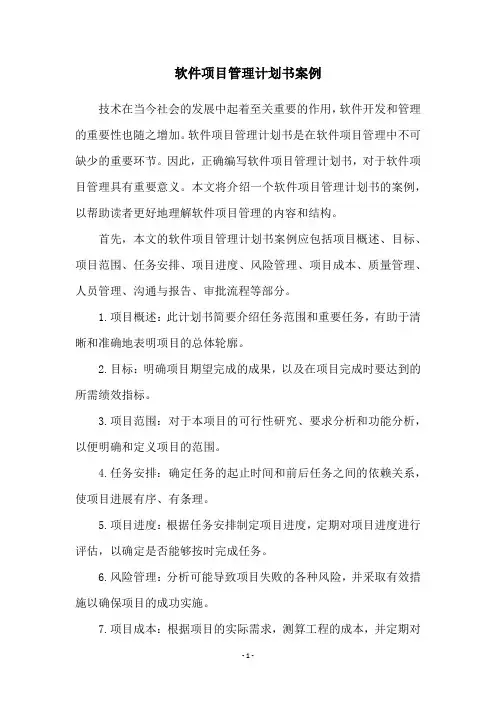 软件项目管理计划书案例

技术在当今社会的发展中起着至关重要的作用，软件开发和管理的重要性也随之增加。软件项目管理计划书是在软件项目管理中不可缺少的重要环节。因此，正确编写软件项目管理计划书，对于软件项目管理具有重要意义。本文将介绍一个软件项目管理计划书的案例，以帮助读者更好地理解软件项目管理的内容和结构。

首先，本文的软件项目管理计划书案例应包括项目概述、目标、项目范围、任务安排、项目进度、风险管理、项目成本、质量管理、人员管理、沟通与报告、审批流程等部分。

1. 项目概述：此计划书简要介绍任务范围和重要任务，有助于清晰和准确地表明项目的总体轮廓。

2. 目标：明确项目期望完成的成果，以及在项目完成时要达到的所需绩效指标。

3. 项目范围：对于本项目的可行性研究、要求分析和功能分析，以便明确和定义项目的范围。

4. 任务安排：确定任务的起止时间和前后任务之间的依赖关系，使项目进展有序、有条理。

5. 项目进度：根据任务安排制定项目进度，定期对项目进度进行评估，以确定是否能够按时完成任务。

6. 风险管理：分析可能导致项目失败的各种风险，并采取有效措施以确保项目的成功实施。

7. 项目成本：根据项目的实际需求，测算工程的成本，并定期对

- 1 -